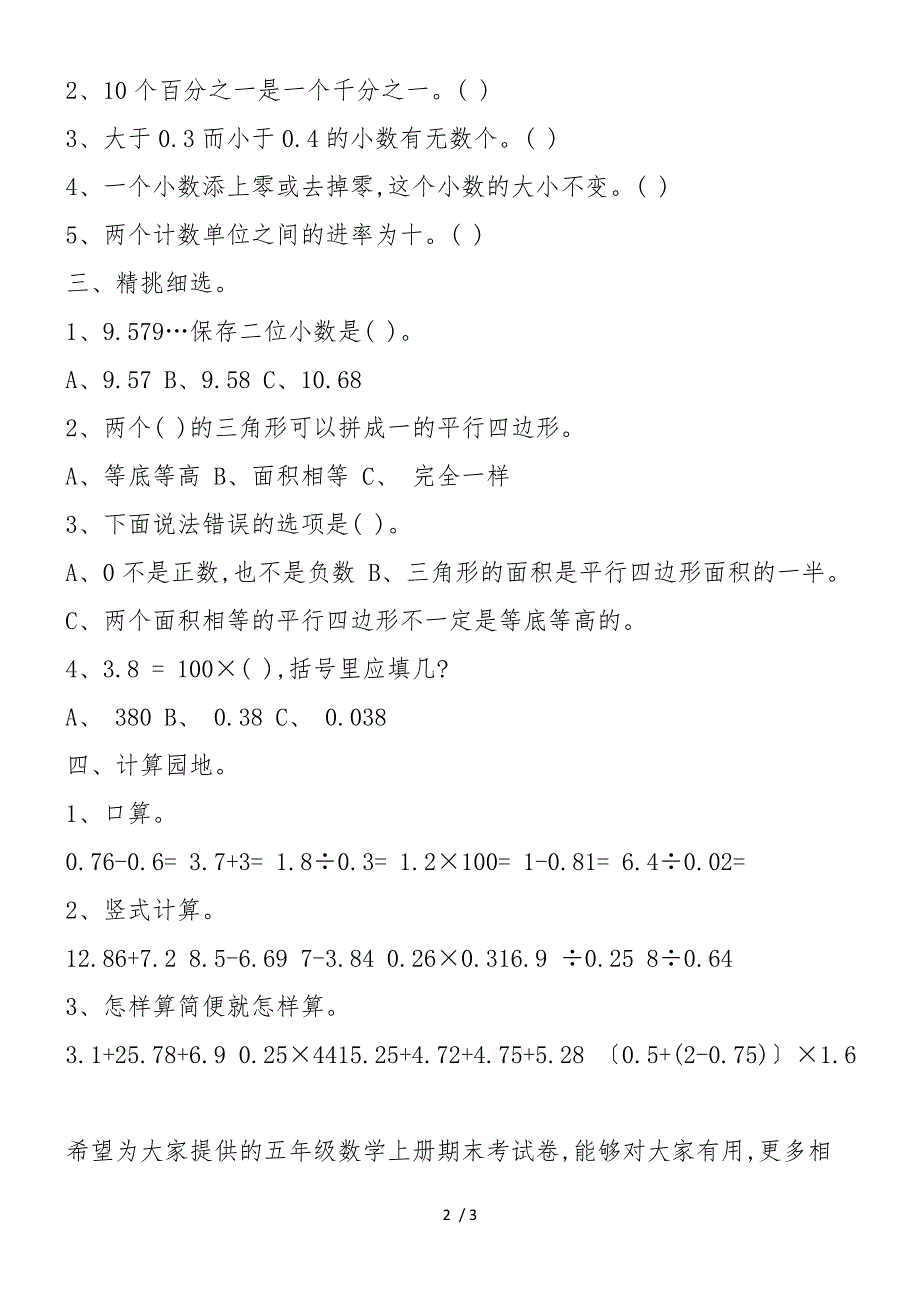 2、10 个百分之一是一个千分之一。( )

3、大于 0.3 而小于 0.4 的小数有无数个。( )

4、一个小数添上零或去掉零,这个小数的大小不变。( )

5、两个计数单位之间的进率为十。( )

三、精挑细选。

1、9.579…保存二位小数是( )。

A、9.57 B、9.58 C、10.68

2、两个( )的三角形可以拼成一的平行四边形。

A、等底等高 B、面积相等 C、 完全一样

3、下面说法错误的选项是( )。

A、0 不是正数,也不是负数 B、三角形的面积是平行四边形面积的一半。

C、两个面积相等的平行四边形不一定是等底等高的。

4、3.8 = 100×( ),括号里应填几?

A、 380 B、 0.38 C、 0.038

四、计算园地。

1、口算。

0.76-0.6= 3.7+3= 1.8÷0.3= 1.2×100= 1-0.81= 6.4÷0.02=

2、竖式计算。

12.86+7.2 8.5-6.69 7-3.84 0.26×0.316.9 ÷0.25 8÷0.64

3、怎样算简便就怎样算。

3.1+25.78+6.9 0.25×4415.25+4.72+4.75+5.28 〔0.5+(2-0.75)〕×1.6

希望为大家提供的五年级数学上册期末考试卷,能够对大家有用,更多相

2 / 3